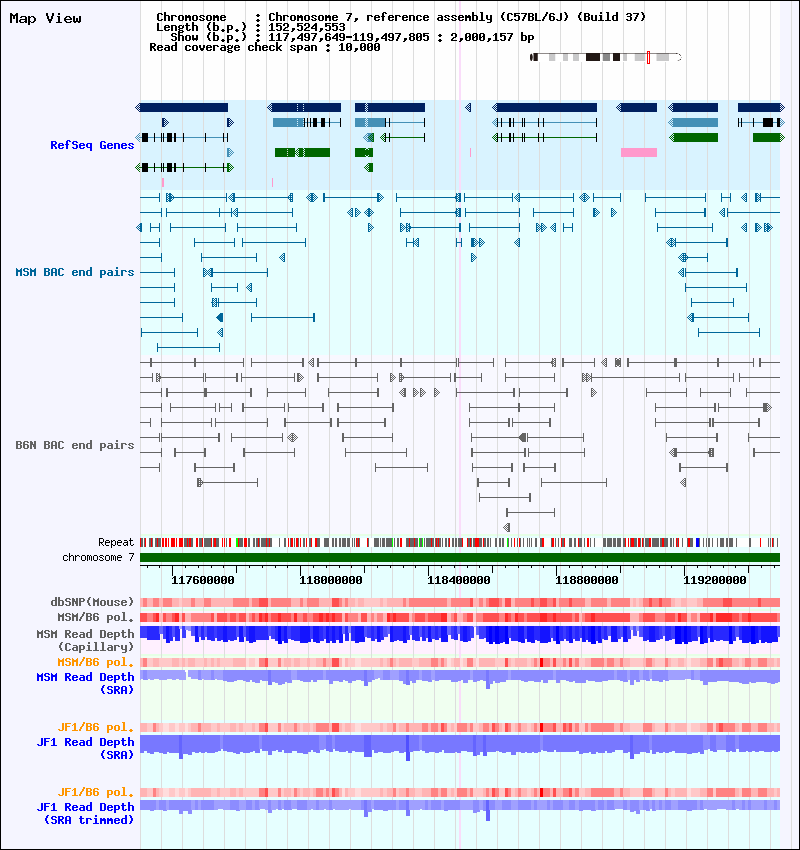 Map View

Chromosome : Chromosome 7, reference assembly (C57BL/6J) (Build 37)
Length (b.p.) : 152,524,553
Show (b.p.) : 117,497,649-119,497,805 : 2,000,157 bp
Read coverage check span : 10,000

RefSeq Genes

MSM BAC end pairs

B6N BAC end pairs

Repeat
chromosome 7

117600000 118000000 118400000 118800000 119200000

dbSNP(Mouse)
MSM/B6 pol.
MSM Read Depth
(Capillary)
MSM/B6 pol.
MSM Read Depth
(SRA)

JF1/B6 pol.
JF1 Read Depth
(SRA)

JF1/B6 pol.
JF1 Read Depth
(SRA trimmed)